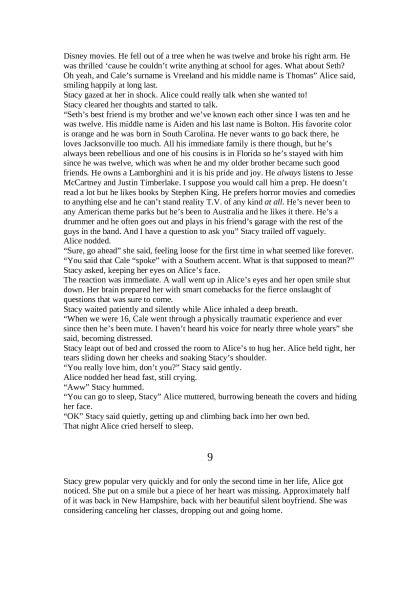 Disney movies. He fell out of a tree when he was twelve and broke his right arm. He was thrilled 'cause he couldn't write anything at school for ages. What about Seth? Oh yeah, and Cale's surname is Vreeland and his middle name is Thomas" Alice said, smiling happily at long last.
Stacy gazed at her in shock. Alice could really talk when she wanted to!
Stacy cleared her thoughts and started to talk.
"Seth's best friend is my brother and we've known each other since I was ten and he was twelve. His middle name is Aiden and his last name is Bolton. His favorite color is orange and he was born in South Carolina. He never wants to go back there, he loves Jacksonville too much. All his immediate family is there though, but he's always been rebellious and one of his cousins is in Florida so he's stayed with him since he was twelve, which was when he and my older brother became such good friends. He owns a Lamborghini and it is his pride and joy. He always listens to Jesse McCartney and Justin Timberlake. I suppose you would call him a prep. He doesn't read a lot but he likes books by Stephen King. He prefers horror movies and comedies to anything else and he can't stand reality T.V. of any kind at all. He's never been to any American theme parks but he's been to Australia and he likes it there. He's a drummer and he often goes out and plays in his friend's garage with the rest of the guys in the band. And I have a question to ask you" Stacy trailed off vaguely.
Alice nodded.
"Sure, go ahead" she said, feeling loose for the first time in what seemed like forever.
"You said that Cale "spoke" with a Southern accent. What is that supposed to mean?" Stacy asked, keeping her eyes on Alice's face.
The reaction was immediate. A wall went up in Alice's eyes and her open smile shut down. Her brain prepared her with smart comebacks for the fierce onslaught of questions that was sure to come.
Stacy waited patiently and silently while Alice inhaled a deep breath.
"When we were 16, Cale went through a physically traumatic experience and ever since then he's been mute. I haven't heard his voice for nearly three whole years" she said, becoming distressed.
Stacy leapt out of bed and crossed the room to Alice's to hug her. Alice held tight, her tears sliding down her cheeks and soaking Stacy's shoulder.
"You really love him, don't you?" Stacy said gently.
Alice nodded her head fast, still crying.
"Aww" Stacy hummed.
"You can go to sleep, Stacy" Alice muttered, burrowing beneath the covers and hiding her face.
"OK" Stacy said quietly, getting up and climbing back into her own bed.
That night Alice cried herself to sleep.

9

Stacy grew popular very quickly and for only the second time in her life, Alice got noticed. She put on a smile but a piece of her heart was missing. Approximately half of it was back in New Hampshire, back with her beautiful silent boyfriend. She was considering canceling her classes, dropping out and going home.